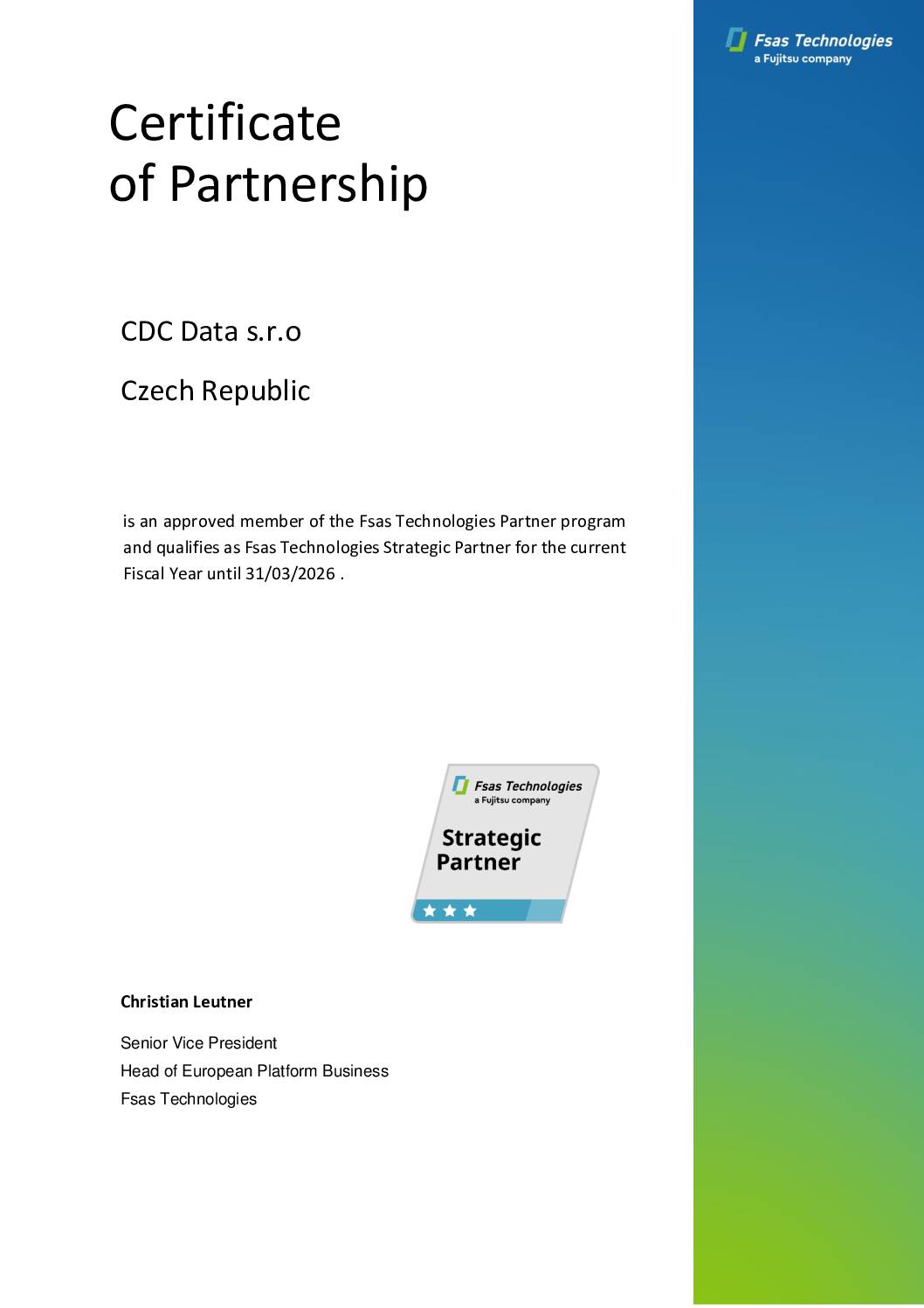 Fsas Technologies
a Fujitsu company

Certificate
of Partnership

CDC Data s.r.o

Czech Republic

is an approved member of the Fsas Technologies Partner program and qualifies as Fsas Technologies Strategic Partner for the current Fiscal Year until 31/03/2026 .

Fsas Technologies
a Fujitsu company

Strategic
Partner

Christian Leutner

Senior Vice President
Head of European Platform Business
Fsas Technologies